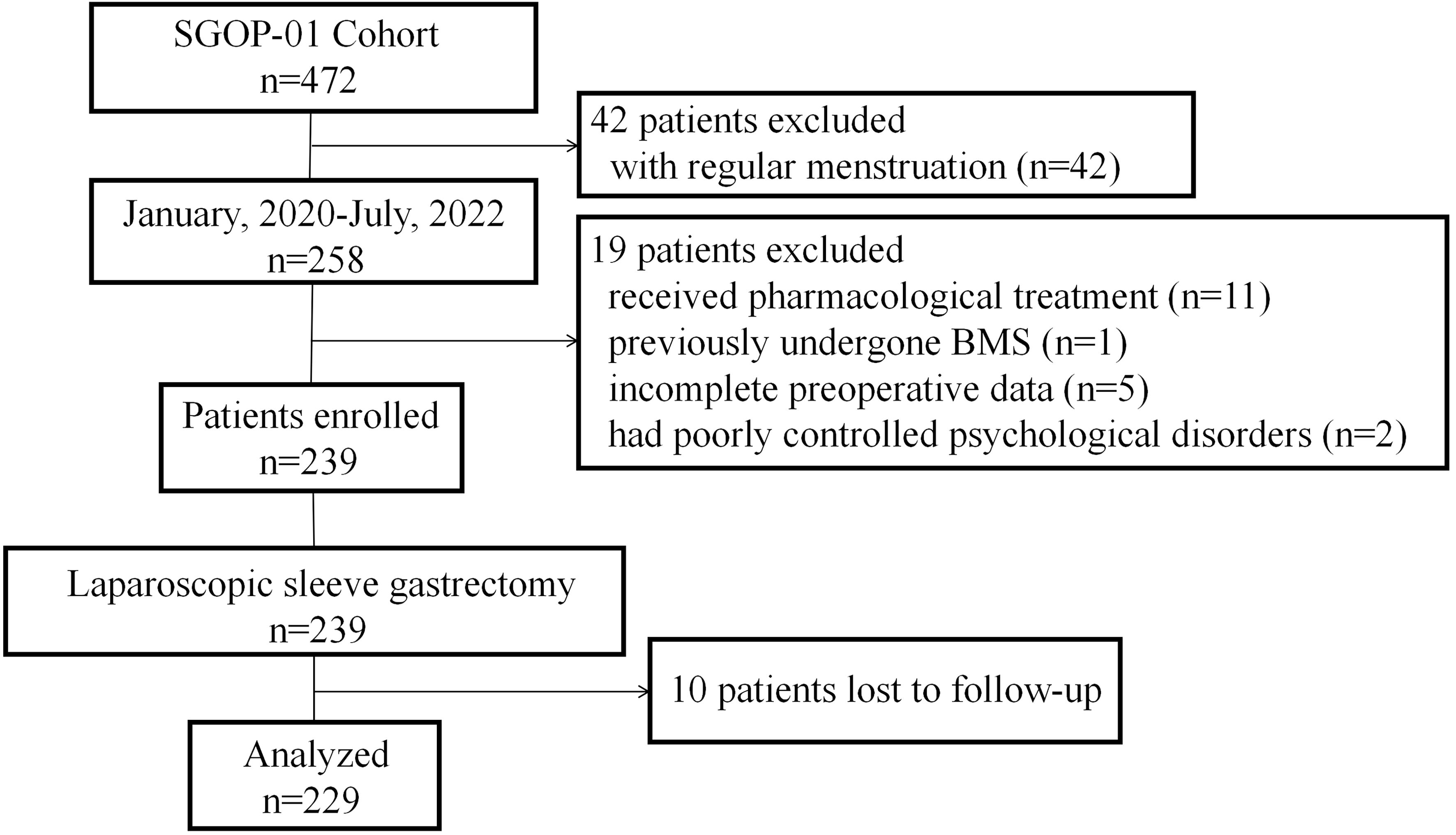 SGOP-01 Cohort
n=472

42 patients excluded
with regular menstruation (n=42)

January, 2020-July, 2022
n=258

19 patients excluded
received pharmacological treatment (n=11)
previously undergone BMS (n=1)
incomplete preoperative data (n=5)
had poorly controlled psychological disorders (n=2)

Patients enrolled
n=239

Laparoscopic sleeve gastrectomy
n=239

10 patients lost to follow-up

Analyzed
n=229